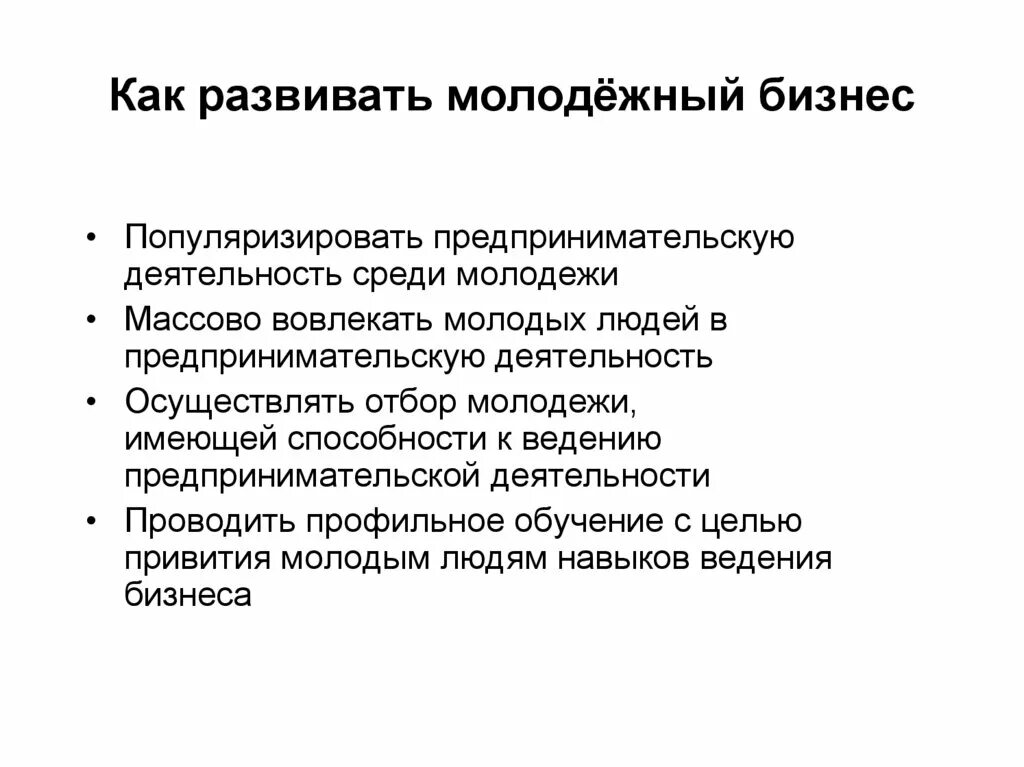 Как развивать молодёжный бизнес

• Популяризировать предпринимательскую деятельность среди молодежи
• Массово вовлекать молодых людей в предпринимательскую деятельность
• Осуществлять отбор молодежи, имеющей способности к ведению предпринимательской деятельности
• Проводить профильное обучение с целью привития молодым людям навыков ведения бизнеса